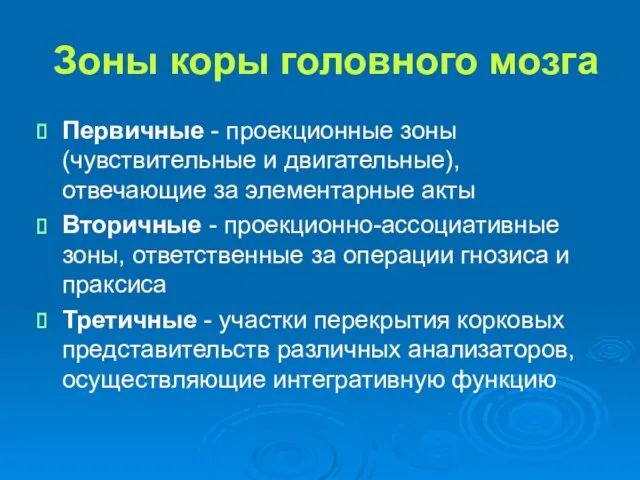 Зоны коры головного мозга

Первичные - проекционные зоны (чувствительные и двигательные), отвечающие за элементарные акты

Вторичные - проекционно-ассоциативные зоны, ответственные за операции гнозиса и праксиса

Третичные - участки перекрытия корковых представительств различных анализаторов, осуществляющие интегративную функцию